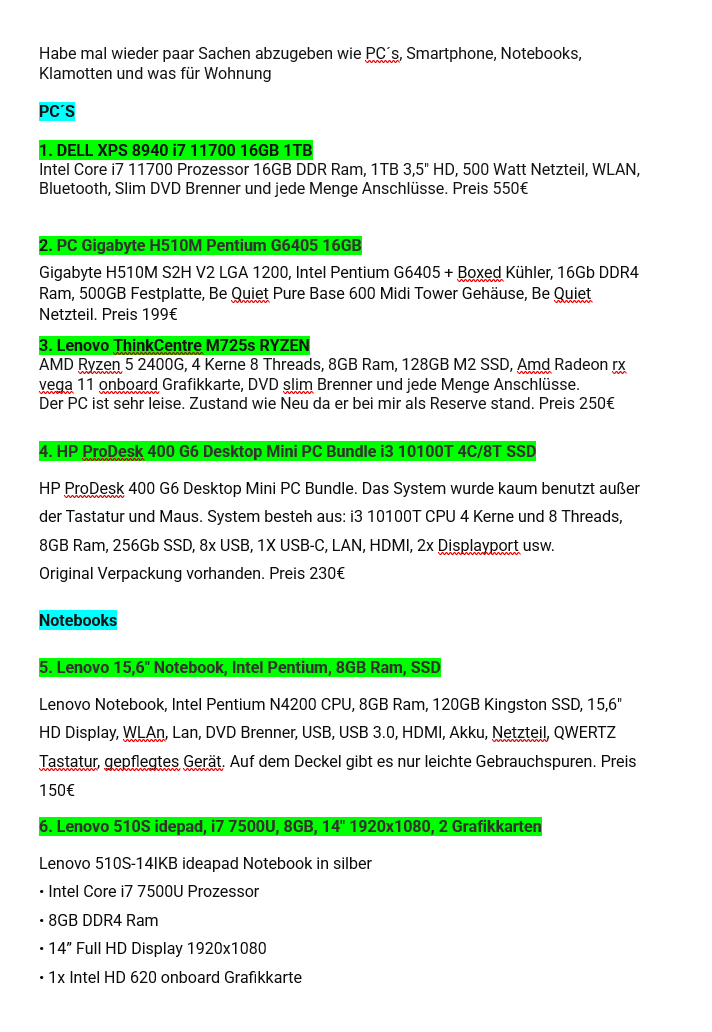 Habe mal wieder paar Sachen abzugeben wie PC´s, Smartphone, Notebooks, Klamotten und was für Wohnung

PC´S

1. DELL XPS 8940 i7 11700 16GB 1TB
Intel Core i7 11700 Prozessor 16GB DDR Ram, 1TB 3,5" HD, 500 Watt Netzteil, WLAN, Bluetooth, Slim DVD Brenner und jede Menge Anschlüsse. Preis 550€

2. PC Gigabyte H510M Pentium G6405 16GB
Gigabyte H510M S2H V2 LGA 1200, Intel Pentium G6405 + Boxed Kühler, 16Gb DDR4 Ram, 500GB Festplatte, Be Quiet Pure Base 600 Midi Tower Gehäuse, Be Quiet Netzteil. Preis 199€

3. Lenovo ThinkCentre M725s RYZEN
AMD Ryzen 5 2400G, 4 Kerne 8 Threads, 8GB Ram, 128GB M2 SSD, Amd Radeon rx vega 11 onboard Grafikkarte, DVD slim Brenner und jede Menge Anschlüsse.
Der PC ist sehr leise. Zustand wie Neu da er bei mir als Reserve stand. Preis 250€

4. HP ProDesk 400 G6 Desktop Mini PC Bundle i3 10100T 4C/8T SSD

HP ProDesk 400 G6 Desktop Mini PC Bundle. Das System wurde kaum benutzt außer der Tastatur und Maus. System besteh aus: i3 10100T CPU 4 Kerne und 8 Threads, 8GB Ram, 256Gb SSD, 8x USB, 1X USB-C, LAN, HDMI, 2x Displayport usw.
Original Verpackung vorhanden. Preis 230€

Notebooks

5. Lenovo 15,6" Notebook, Intel Pentium, 8GB Ram, SSD

Lenovo Notebook, Intel Pentium N4200 CPU, 8GB Ram, 120GB Kingston SSD, 15,6" HD Display, WLAn, Lan, DVD Brenner, USB, USB 3.0, HDMI, Akku, Netzteil, QWERTZ Tastatur, gepflegtes Gerät. Auf dem Deckel gibt es nur leichte Gebrauchspuren. Preis 150€

6. Lenovo 510S idepad, i7 7500U, 8GB, 14" 1920x1080, 2 Grafikkarten

Lenovo 510S-14IKB ideapad Notebook in silber
• Intel Core i7 7500U Prozessor
• 8GB DDR4 Ram
• 14” Full HD Display 1920x1080
• 1x Intel HD 620 onboard Grafikkarte